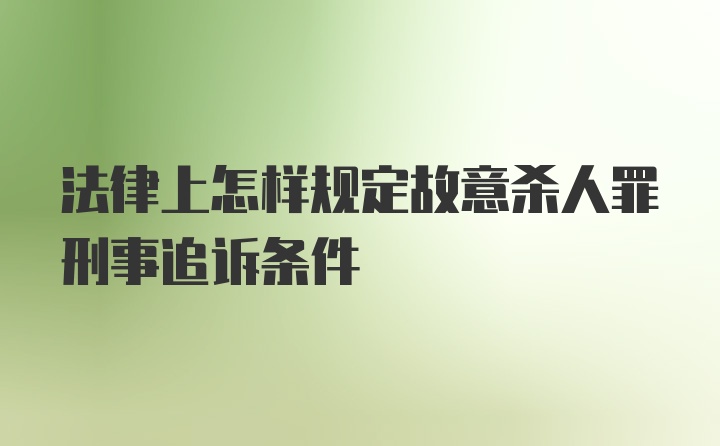 法律上怎样规定故意杀人罪刑事追诉条件